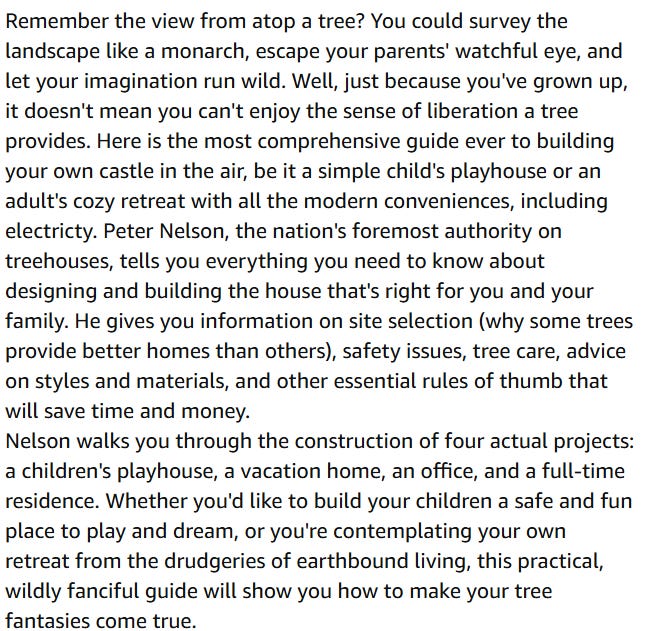 Remember the view from atop a tree? You could survey the landscape like a monarch, escape your parents' watchful eye, and let your imagination run wild. Well, just because you've grown up, it doesn't mean you can't enjoy the sense of liberation a tree provides. Here is the most comprehensive guide ever to building your own castle in the air, be it a simple child's playhouse or an adult's cozy retreat with all the modern conveniences, including electricty. Peter Nelson, the nation's foremost authority on treehouses, tells you everything you need to know about designing and building the house that's right for you and your family. He gives you information on site selection (why some trees provide better homes than others), safety issues, tree care, advice on styles and materials, and other essential rules of thumb that will save time and money.
Nelson walks you through the construction of four actual projects: a children's playhouse, a vacation home, an office, and a full-time residence. Whether you'd like to build your children a safe and fun place to play and dream, or you're contemplating your own retreat from the drudgeries of earthbound living, this practical, wildly fanciful guide will show you how to make your tree fantasies come true.